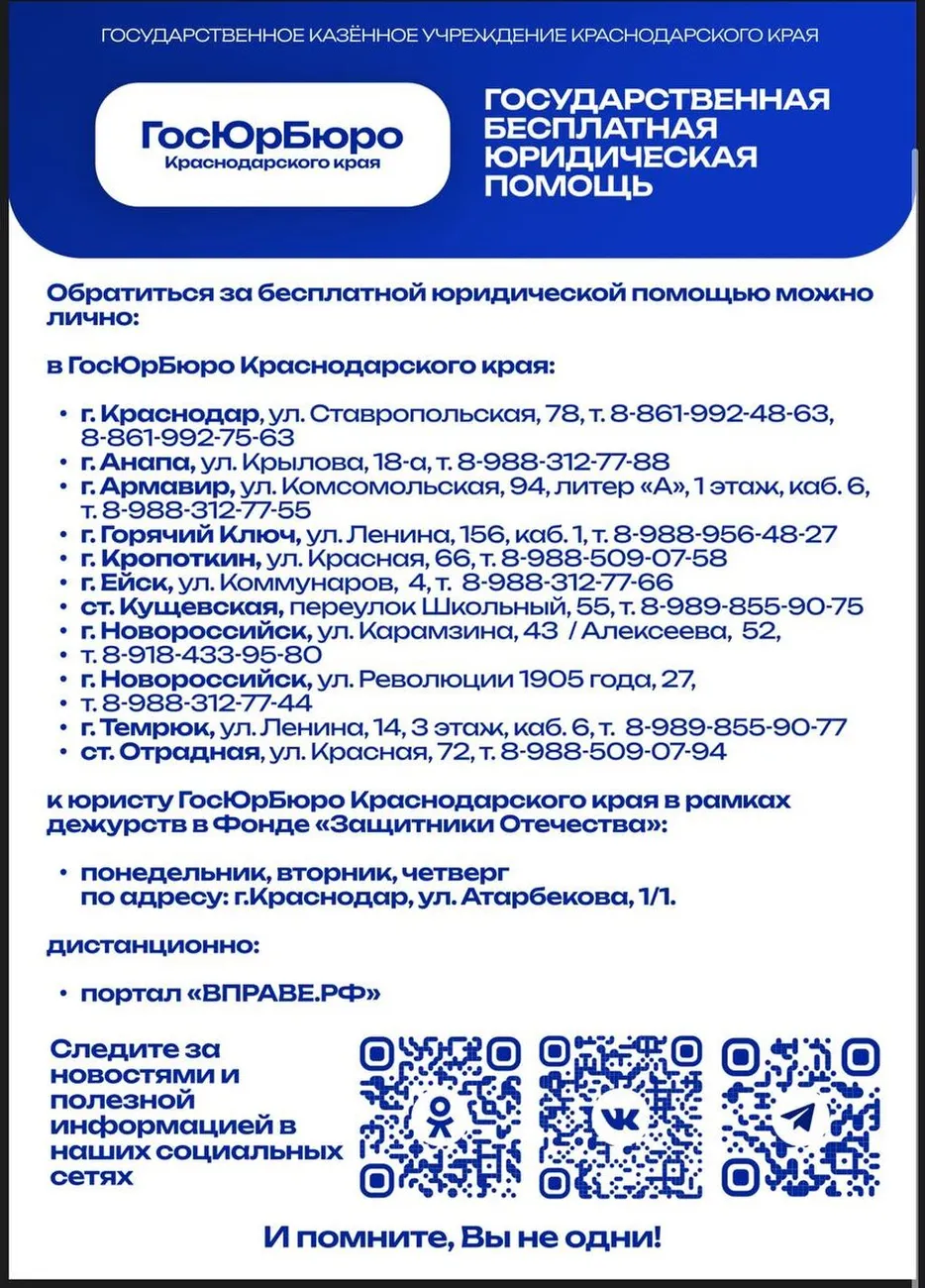 ГОСУДАРСТВЕННОЕ КАЗЁННОЕ УЧРЕЖДЕНИЕ КРАСНОДАРСКОГО КРАЯ

ГосЮрБюро
Краснодарского края

ГОСУДАРСТВЕННАЯ БЕСПЛАТНАЯ ЮРИДИЧЕСКАЯ ПОМОЩЬ

Обратиться за бесплатной юридической помощью можно лично:

в ГосЮрБюро Краснодарского края:

• г. Краснодар, ул. Ставропольская, 78, т. 8-861-992-48-63, 8-861-992-75-63
• г. Анапа, ул. Крылова, 18-а, т. 8-988-312-77-88
• г. Армавир, ул. Комсомольская, 94, литер «А», 1 этаж, каб. 6, т. 8-988-312-77-55
• г. Горячий Ключ, ул. Ленина, 156, каб. 1, т. 8-988-956-48-27
• г. Кропоткин, ул. Красная, 66, т. 8-988-509-07-58
• г. Ейск, ул. Коммунаров, 4, т. 8-988-312-77-66
• ст. Кущевская, переулок Школьный, 55, т. 8-989-855-90-75
• г. Новороссийск, ул. Карамзина, 43 / Алексеева, 52, т. 8-918-433-95-80
• г. Новороссийск, ул. Революции 1905 года, 27, т. 8-988-312-77-44
• г. Темрюк, ул. Ленина, 14, 3 этаж, каб. 6, т. 8-989-855-90-77
• ст. Отрадная, ул. Красная, 72, т. 8-988-509-07-94

к юристу ГосЮрБюро Краснодарского края в рамках дежурств в Фонде «Защитники Отечества»:

• понедельник, вторник, четверг по адресу: г.Краснодар, ул. Атарбекова, 1/1.

дистанционно:

• портал «ВПРАВЕ.РФ»

Следите за новостями и полезной информацией в наших социальных сетях

И помните, Вы не одни!